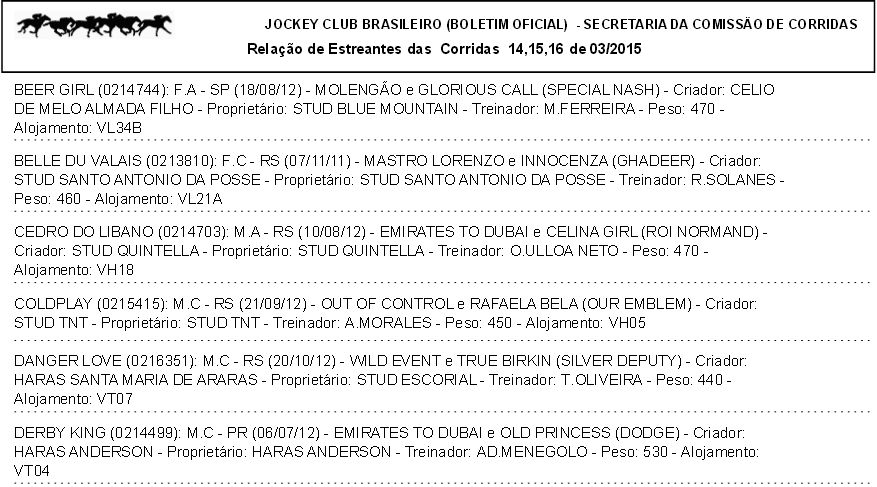 JOCKEY CLUB BRASILEIRO (BOLETIM OFICIAL) - SECRETARIA DA COMISSÃO DE CORRIDAS
Relação de Estreantes das Corridas 14,15,16 de 03/2015

BEER GIRL (0214744): F.A - SP (18/08/12) - MOLENGÃO e GLORIOUS CALL (SPECIAL NASH) - Criador: CELIO DE MELO ALMADA FILHO - Proprietário: STUD BLUE MOUNTAIN - Treinador: M.FERREIRA - Peso: 470 - Alojamento: VL34B

BELLE DU VALAIS (0213810): F.C - RS (07/11/11) - MASTRO LORENZO e INNOCENZA (GHADEER) - Criador: STUD SANTO ANTONIO DA POSSE - Proprietário: STUD SANTO ANTONIO DA POSSE - Treinador: R.SOLANES - Peso: 460 - Alojamento: VL21A

CEDRO DO LIBANO (0214703): M.A - RS (10/08/12) - EMIRATES TO DUBAI e CELINA GIRL (ROI NORMAND) - Criador: STUD QUINTELLA - Proprietário: STUD QUINTELLA - Treinador: O.ULLOA NETO - Peso: 470 - Alojamento: VH18

COLDPLAY (0215415): M.C - RS (21/09/12) - OUT OF CONTROL e RAFAELA BELA (OUR EMBLEM) - Criador: STUD TNT - Proprietário: STUD TNT - Treinador: A.MORALES - Peso: 450 - Alojamento: VH05

DANGER LOVE (0216351): M.C - RS (20/10/12) - WILD EVENT e TRUE BIRKIN (SILVER DEPUTY) - Criador: HARAS SANTA MARIA DE ARARAS - Proprietário: STUD ESCORIAL - Treinador: T.OLIVEIRA - Peso: 440 - Alojamento: VT07

DERBY KING (0214499): M.C - PR (06/07/12) - EMIRATES TO DUBAI e OLD PRINCESS (DODGE) - Criador: HARAS ANDERSON - Proprietário: HARAS ANDERSON - Treinador: AD.MENEGOLO - Peso: 530 - Alojamento: VT04